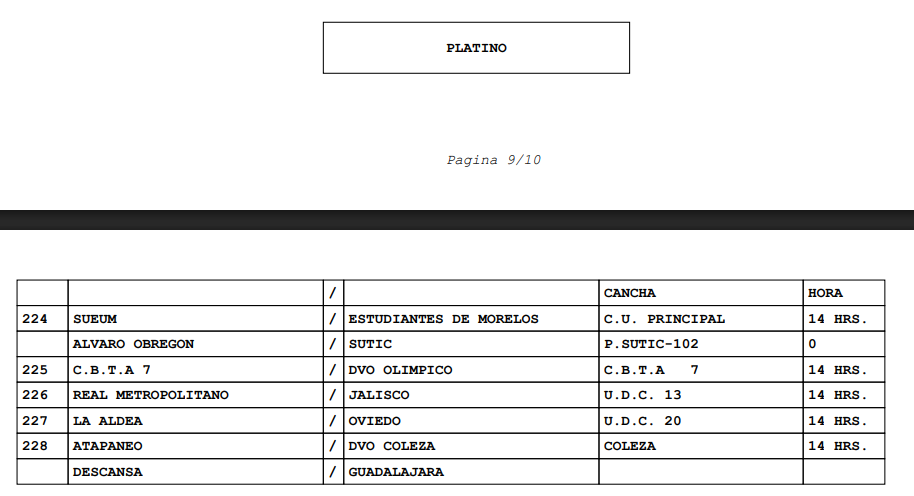 PLATINO

Pagina 9/10

|  |  | / |  | CANCHA | HORA |
|---|---|---|---|---|---|
| 224 | SUEUM | / | ESTUDIANTES DE MORELOS | C.U. PRINCIPAL | 14 HRS. |
|  | ALVARO OBREGON | / | SUTIC | P.SUTIC-102 | 0 |
| 225 | C.B.T.A 7 | / | DVO OLIMPICO | C.B.T.A 7 | 14 HRS. |
| 226 | REAL METROPOLITANO | / | JALISCO | U.D.C. 13 | 14 HRS. |
| 227 | LA ALDEA | / | OVIEDO | U.D.C. 20 | 14 HRS. |
| 228 | ATAPANEO | / | DVO COLEZA | COLEZA | 14 HRS. |
|  | DESCANSA | / | GUADALAJARA |  |  |